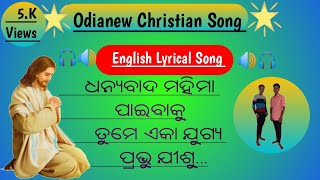 5.K Views

Odianew Christian Song

English Lyrical Song

ଧନ୍ୟବାଦ ମହିମା ପାଇବାକୁ ତୁମେ ଏକା ଯୁଗ୍ୟ ପ୍ରଭୁ ଯୀଶୁ...